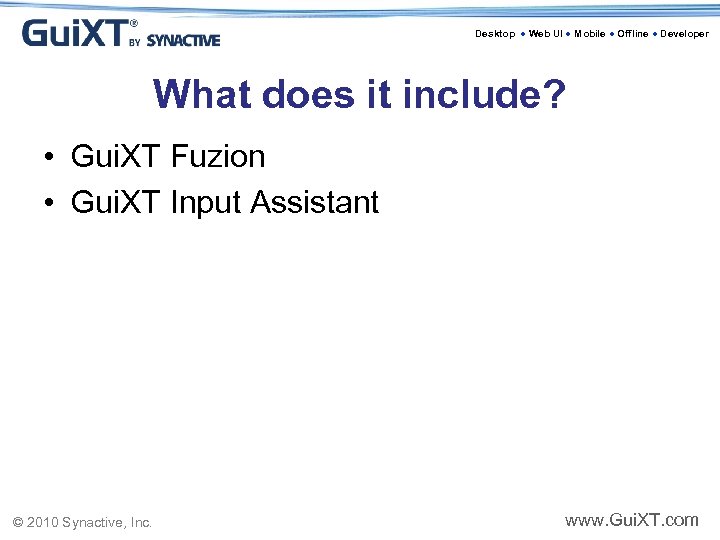 GuiXT® BY SYNACTIVE

Desktop • Web UI • Mobile • Offline • Developer

What does it include?

• GuiXT Fuzion
• GuiXT Input Assistant

© 2010 Synactive, Inc.

www.GuiXT.com